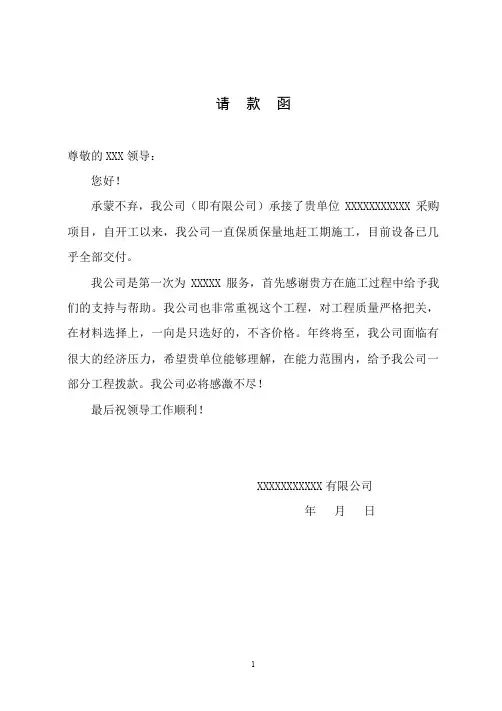 请 款 函

尊敬的 XXX 领导：

您好！

承蒙不弃，我公司（即有限公司）承接了贵单位 XXXXXXXXXXX 采购项目，自开工以来，我公司一直保质保量地赶工期施工，目前设备已几乎全部交付。

我公司是第一次为 XXXXX 服务，首先感谢贵方在施工过程中给予我们的支持与帮助。我公司也非常重视这个工程，对工程质量严格把关，在材料选择上，一向是只选好的，不吝价格。年终将至，我公司面临有很大的经济压力，希望贵单位能够理解，在能力范围内，给予我公司一部分工程拨款。我公司必将感激不尽！

最后祝领导工作顺利！

XXXXXXXXXXX 有限公司

年 月 日

1